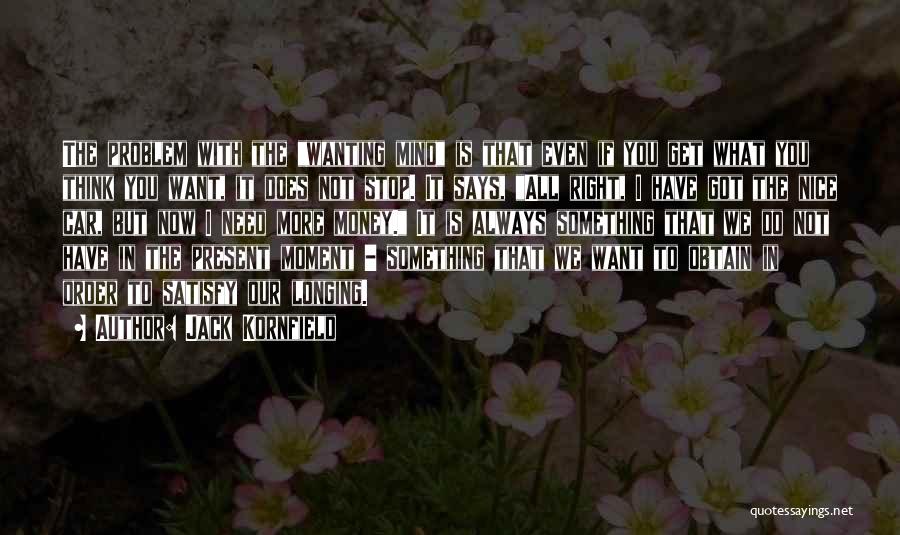 The problem with the "wanting mind" is that even if you get what you think you want, it does not stop. It says, "All right, I have got the nice car, but now I need more money." It is always something that we do not have in the present moment - something that we want to obtain in order to satisfy our longing.

• Author: Jack Kornfield

quotessayings.net